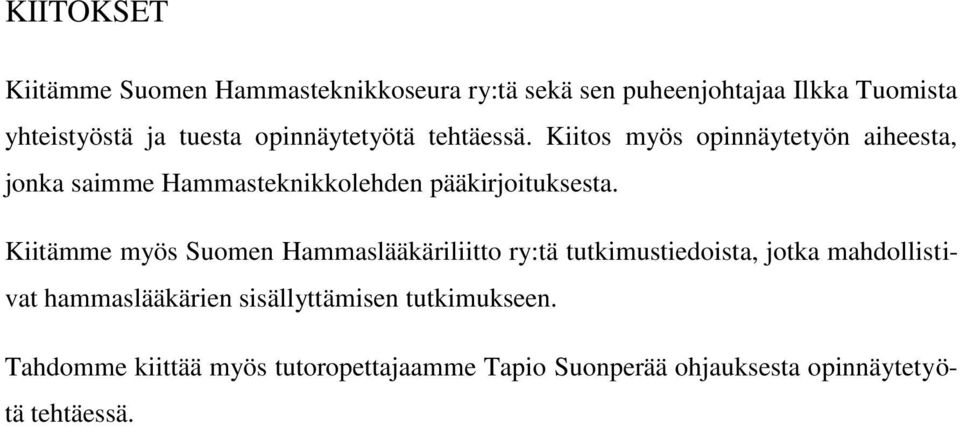 KIITOKSET

Kiitämme Suomen Hammasteknikkoseura ry:tä sekä sen puheenjohtajaa Ilkka Tuomista yhteistyöstä ja tuesta opinnäytetyötä tehtäessä. Kiitos myös opinnäytetyön aiheesta, jonka saimme Hammasteknikkolehden pääkirjoituksesta.

Kiitämme myös Suomen Hammaslääkäriliitto ry:tä tutkimustiedoista, jotka mahdollistivat hammaslääkärien sisällyttämisen tutkimukseen.

Tahdomme kiittää myös tutoropettajaamme Tapio Suonperää ohjauksesta opinnäytetyötä tehtäessä.